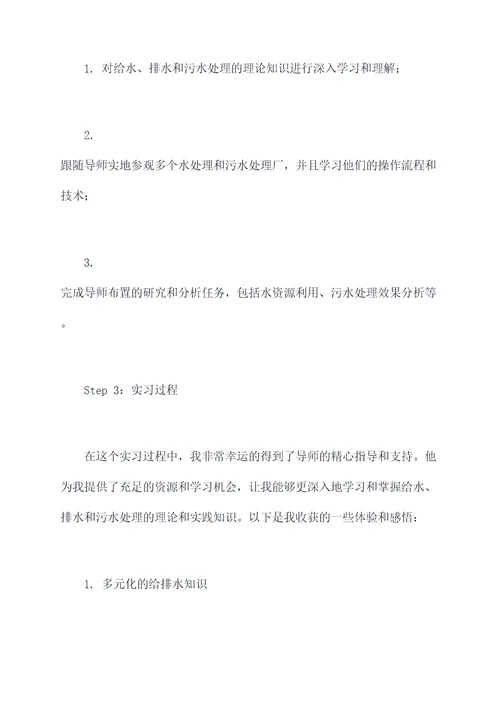 1. 对给水、排水和污水处理的理论知识进行深入学习和理解；

2.
跟随导师实地参观多个水处理和污水处理厂，并且学习他们的操作流程和技术；

3.
完成导师布置的研究和分析任务，包括水资源利用、污水处理效果分析等。

Step 3：实习过程

在这个实习过程中，我非常幸运的得到了导师的精心指导和支持。他为我提供了充足的资源和学习机会，让我能够更深入地学习和掌握给水、排水和污水处理的理论和实践知识。以下是我收获的一些体验和感悟：

1. 多元化的给排水知识